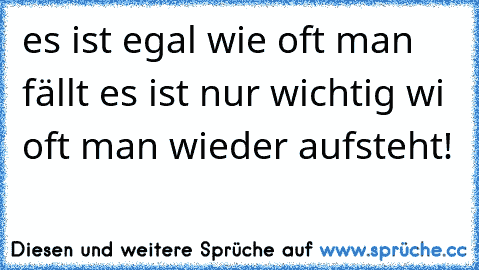 es ist egal wie oft man fällt es ist nur wichtig wi oft man wieder aufsteht!

Diesen und weitere Sprüche auf www.sprüche.cc